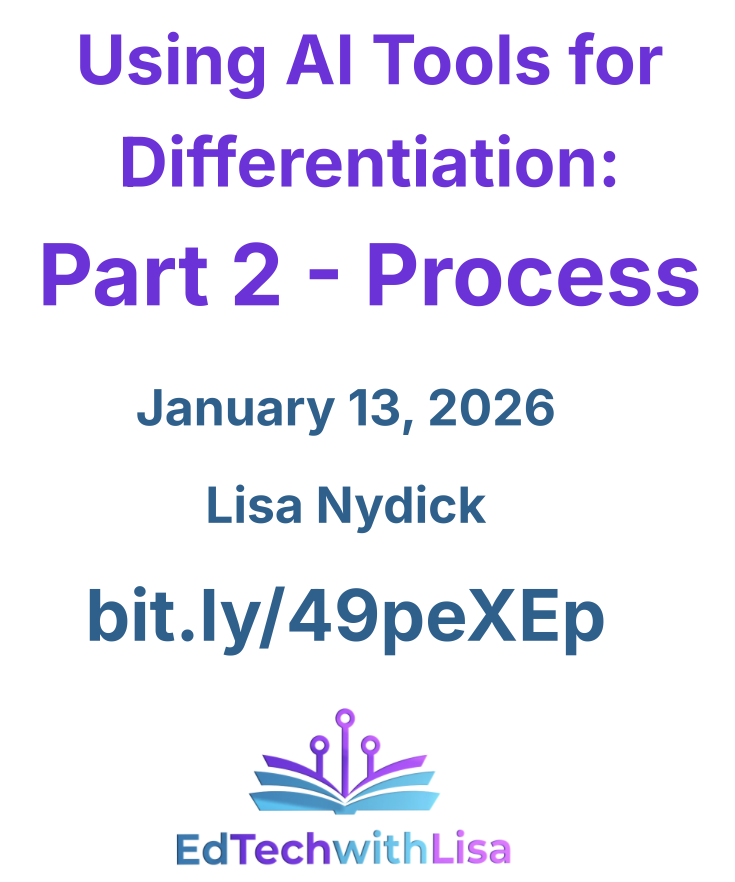 Using AI Tools for Differentiation:

Part 2 - Process

January 13, 2026

Lisa Nydick

bit.ly/49peXEp

EdTechwithLisa